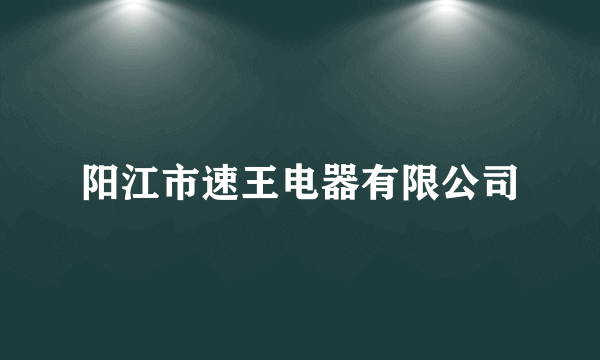 阳江市速王电器有限公司